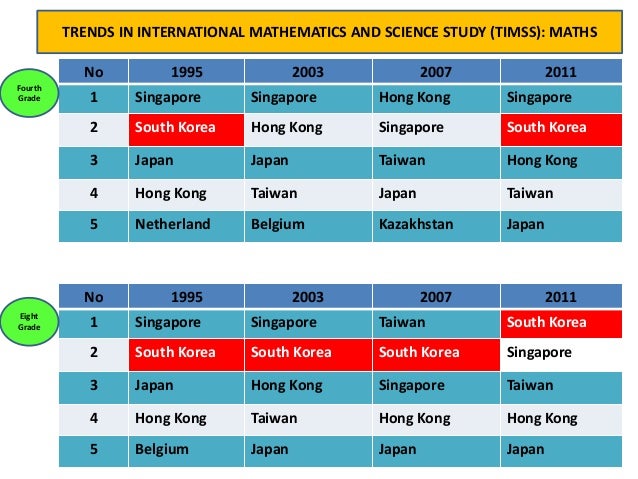 TRENDS IN INTERNATIONAL MATHEMATICS AND SCIENCE STUDY (TIMSS): MATHS

Fourth Grade

| No | 1995 | 2003 | 2007 | 2011 |
|---|---|---|---|---|
| 1 | Singapore | Singapore | Hong Kong | Singapore |
| 2 | South Korea | Hong Kong | Singapore | South Korea |
| 3 | Japan | Japan | Taiwan | Hong Kong |
| 4 | Hong Kong | Taiwan | Japan | Taiwan |
| 5 | Netherland | Belgium | Kazakhstan | Japan |

Eight Grade

| No | 1995 | 2003 | 2007 | 2011 |
|---|---|---|---|---|
| 1 | Singapore | Singapore | Taiwan | South Korea |
| 2 | South Korea | South Korea | South Korea | Singapore |
| 3 | Japan | Hong Kong | Singapore | Taiwan |
| 4 | Hong Kong | Taiwan | Hong Kong | Hong Kong |
| 5 | Belgium | Japan | Japan | Japan |